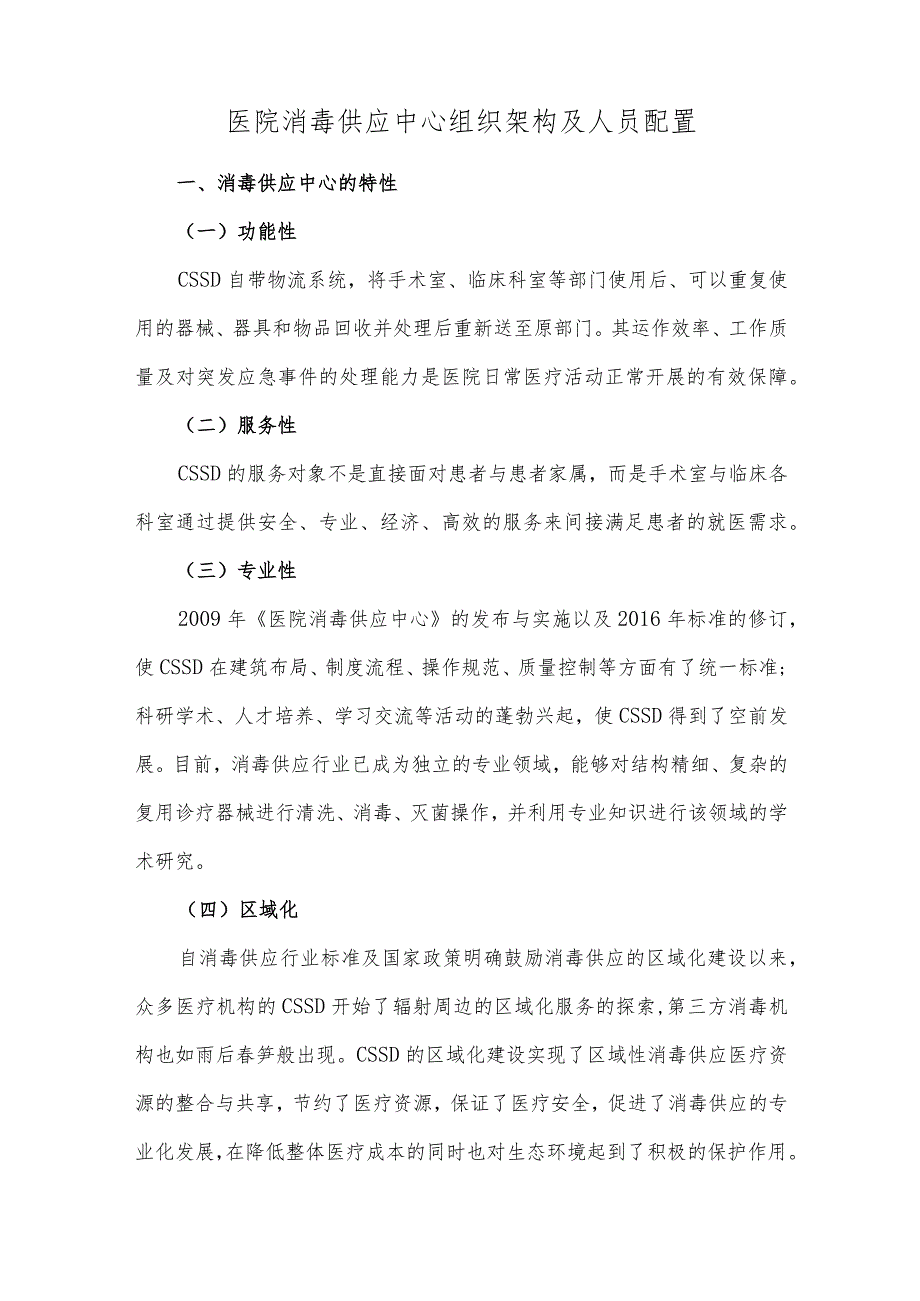 医院消毒供应中心组织架构及人员配置

一、消毒供应中心的特性

（一）功能性

CSSD自带物流系统，将手术室、临床科室等部门使用后、可以重复使用的器械、器具和物品回收并处理后重新送至原部门。其运作效率、工作质量及对突发应急事件的处理能力是医院日常医疗活动正常开展的有效保障。

（二）服务性

CSSD的服务对象不是直接面对患者与患者家属，而是手术室与临床各科室通过提供安全、专业、经济、高效的服务来间接满足患者的就医需求。

（三）专业性

2009年《医院消毒供应中心》的发布与实施以及2016年标准的修订，使CSSD在建筑布局、制度流程、操作规范、质量控制等方面有了统一标准；科研学术、人才培养、学习交流等活动的蓬勃兴起，使CSSD得到了空前发展。目前，消毒供应行业已成为独立的专业领域，能够对结构精细、复杂的复用诊疗器械进行清洗、消毒、灭菌操作，并利用专业知识进行该领域的学术研究。

（四）区域化

自消毒供应行业标准及国家政策明确鼓励消毒供应的区域化建设以来，众多医疗机构的CSSD开始了辐射周边的区域化服务的探索，第三方消毒机构也如雨后春笋般出现。CSSD的区域化建设实现了区域性消毒供应医疗资源的整合与共享，节约了医疗资源，保证了医疗安全，促进了消毒供应的专业化发展，在降低整体医疗成本的同时也对生态环境起到了积极的保护作用。